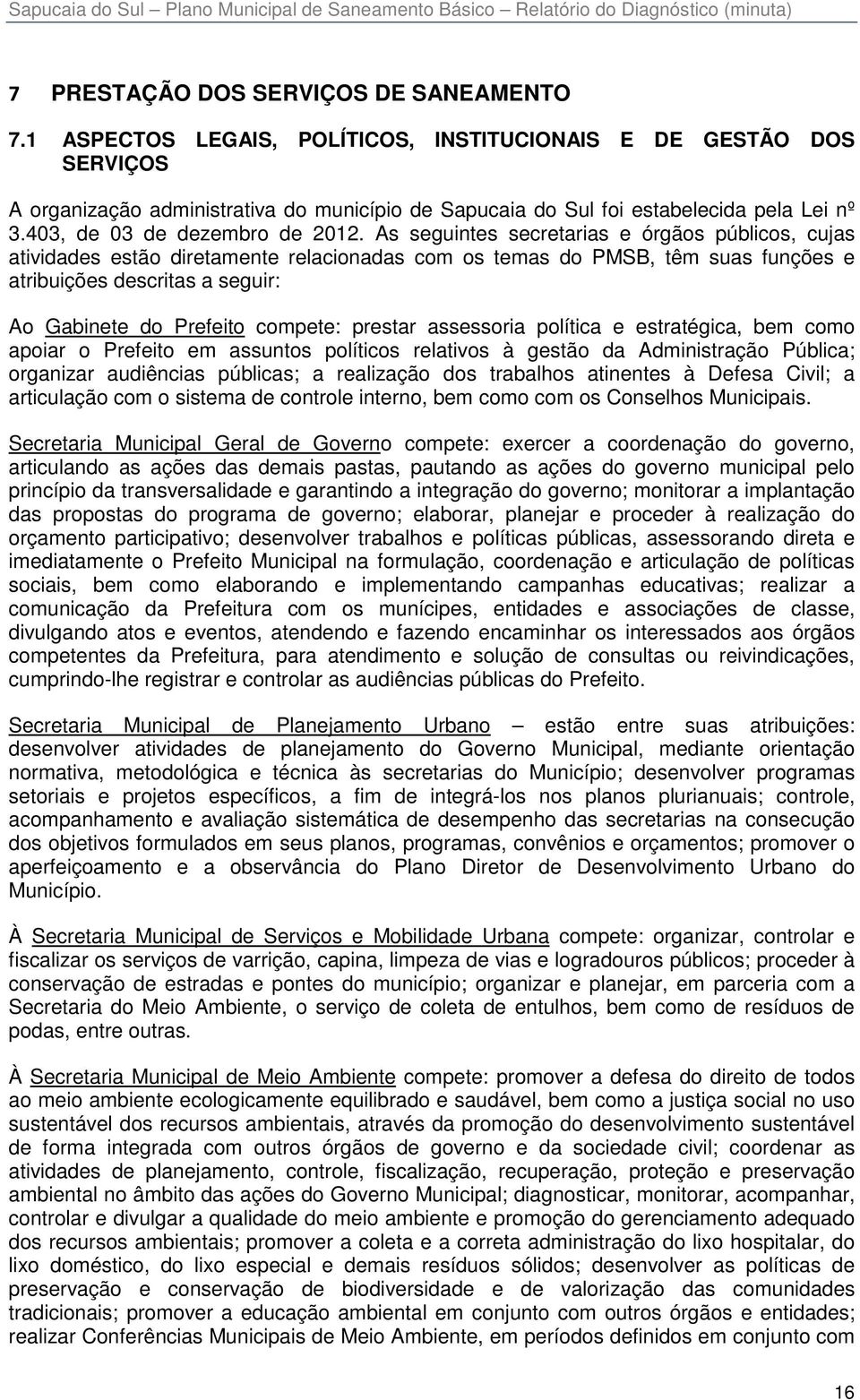 Sapucaia do Sul – Plano Municipal de Saneamento Básico – Relatório do Diagnóstico (minuta)

7 PRESTAÇÃO DOS SERVIÇOS DE SANEAMENTO

7.1 ASPECTOS LEGAIS, POLÍTICOS, INSTITUCIONAIS E DE GESTÃO DOS SERVIÇOS

A organização administrativa do município de Sapucaia do Sul foi estabelecida pela Lei nº 3.403, de 03 de dezembro de 2012. As seguintes secretarias e órgãos públicos, cujas atividades estão diretamente relacionadas com os temas do PMSB, têm suas funções e atribuições descritas a seguir:

Ao Gabinete do Prefeito compete: prestar assessoria política e estratégica, bem como apoiar o Prefeito em assuntos políticos relativos à gestão da Administração Pública; organizar audiências públicas; a realização dos trabalhos atinentes à Defesa Civil; a articulação com o sistema de controle interno, bem como com os Conselhos Municipais.

Secretaria Municipal Geral de Governo compete: exercer a coordenação do governo, articulando as ações das demais pastas, pautando as ações do governo municipal pelo princípio da transversalidade e garantindo a integração do governo; monitorar a implantação das propostas do programa de governo; elaborar, planejar e proceder à realização do orçamento participativo; desenvolver trabalhos e políticas públicas, assessorando direta e imediatamente o Prefeito Municipal na formulação, coordenação e articulação de políticas sociais, bem como elaborando e implementando campanhas educativas; realizar a comunicação da Prefeitura com os munícipes, entidades e associações de classe, divulgando atos e eventos, atendendo e fazendo encaminhar os interessados aos órgãos competentes da Prefeitura, para atendimento e solução de consultas ou reivindicações, cumprindo-lhe registrar e controlar as audiências públicas do Prefeito.

Secretaria Municipal de Planejamento Urbano – estão entre suas atribuições: desenvolver atividades de planejamento do Governo Municipal, mediante orientação normativa, metodológica e técnica às secretarias do Município; desenvolver programas setoriais e projetos específicos, a fim de integrá-los nos planos plurianuais; controle, acompanhamento e avaliação sistemática de desempenho das secretarias na consecução dos objetivos formulados em seus planos, programas, convênios e orçamentos; promover o aperfeiçoamento e a observância do Plano Diretor de Desenvolvimento Urbano do Município.

À Secretaria Municipal de Serviços e Mobilidade Urbana compete: organizar, controlar e fiscalizar os serviços de varrição, capina, limpeza de vias e logradouros públicos; proceder à conservação de estradas e pontes do município; organizar e planejar, em parceria com a Secretaria do Meio Ambiente, o serviço de coleta de entulhos, bem como de resíduos de podas, entre outras.

À Secretaria Municipal de Meio Ambiente compete: promover a defesa do direito de todos ao meio ambiente ecologicamente equilibrado e saudável, bem como a justiça social no uso sustentável dos recursos ambientais, através da promoção do desenvolvimento sustentável de forma integrada com outros órgãos de governo e da sociedade civil; coordenar as atividades de planejamento, controle, fiscalização, recuperação, proteção e preservação ambiental no âmbito das ações do Governo Municipal; diagnosticar, monitorar, acompanhar, controlar e divulgar a qualidade do meio ambiente e promoção do gerenciamento adequado dos recursos ambientais; promover a coleta e a correta administração do lixo hospitalar, do lixo doméstico, do lixo especial e demais resíduos sólidos; desenvolver as políticas de preservação e conservação de biodiversidade e de valorização das comunidades tradicionais; promover a educação ambiental em conjunto com outros órgãos e entidades; realizar Conferências Municipais de Meio Ambiente, em períodos definidos em conjunto com

16